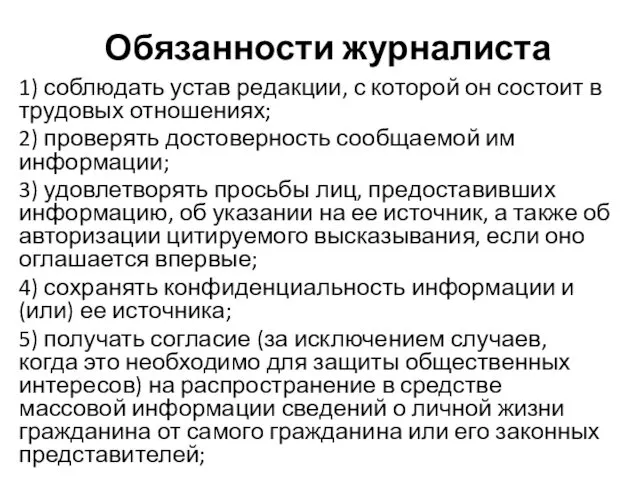 Обязанности журналиста

1) соблюдать устав редакции, с которой он состоит в трудовых отношениях;

2) проверять достоверность сообщаемой им информации;

3) удовлетворять просьбы лиц, предоставивших информацию, об указании на ее источник, а также об авторизации цитируемого высказывания, если оно оглашается впервые;

4) сохранять конфиденциальность информации и (или) ее источника;

5) получать согласие (за исключением случаев, когда это необходимо для защиты общественных интересов) на распространение в средстве массовой информации сведений о личной жизни гражданина от самого гражданина или его законных представителей;